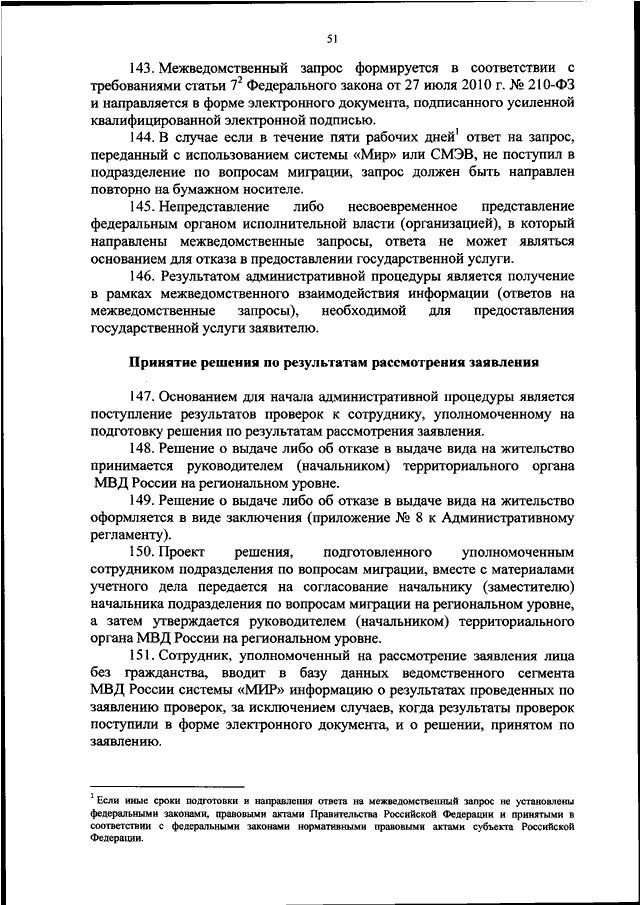 51

143. Межведомственный запрос формируется в соответствии с требованиями статьи $7^2$ Федерального закона от 27 июля 2010 г. № 210-ФЗ и направляется в форме электронного документа, подписанного усиленной квалифицированной электронной подписью.

144. В случае если в течение пяти рабочих дней$^1$ ответ на запрос, переданный с использованием системы «Мир» или СМЭВ, не поступил в подразделение по вопросам миграции, запрос должен быть направлен повторно на бумажном носителе.

145. Непредставление либо несвоевременное представление федеральным органом исполнительной власти (организацией), в который направлены межведомственные запросы, ответа не может являться основанием для отказа в предоставлении государственной услуги.

146. Результатом административной процедуры является получение в рамках межведомственного взаимодействия информации (ответов на межведомственные запросы), необходимой для предоставления государственной услуги заявителю.

Принятие решения по результатам рассмотрения заявления

147. Основанием для начала административной процедуры является поступление результатов проверок к сотруднику, уполномоченному на подготовку решения по результатам рассмотрения заявления.

148. Решение о выдаче либо об отказе в выдаче вида на жительство принимается руководителем (начальником) территориального органа МВД России на региональном уровне.

149. Решение о выдаче либо об отказе в выдаче вида на жительство оформляется в виде заключения (приложение № 8 к Административному регламенту).

150. Проект решения, подготовленного уполномоченным сотрудником подразделения по вопросам миграции, вместе с материалами учетного дела передается на согласование начальнику (заместителю) начальника подразделения по вопросам миграции на региональном уровне, а затем утверждается руководителем (начальником) территориального органа МВД России на региональном уровне.

151. Сотрудник, уполномоченный на рассмотрение заявления лица без гражданства, вводит в базу данных ведомственного сегмента МВД России системы «МИР» информацию о результатах проведенных по заявлению проверок, за исключением случаев, когда результаты проверок поступили в форме электронного документа, и о решении, принятом по заявлению.

$^1$ Если иные сроки подготовки и направления ответа на межведомственный запрос не установлены федеральными законами, правовыми актами Правительства Российской Федерации и принятыми в соответствии с федеральными законами нормативными правовыми актами субъекта Российской Федерации.